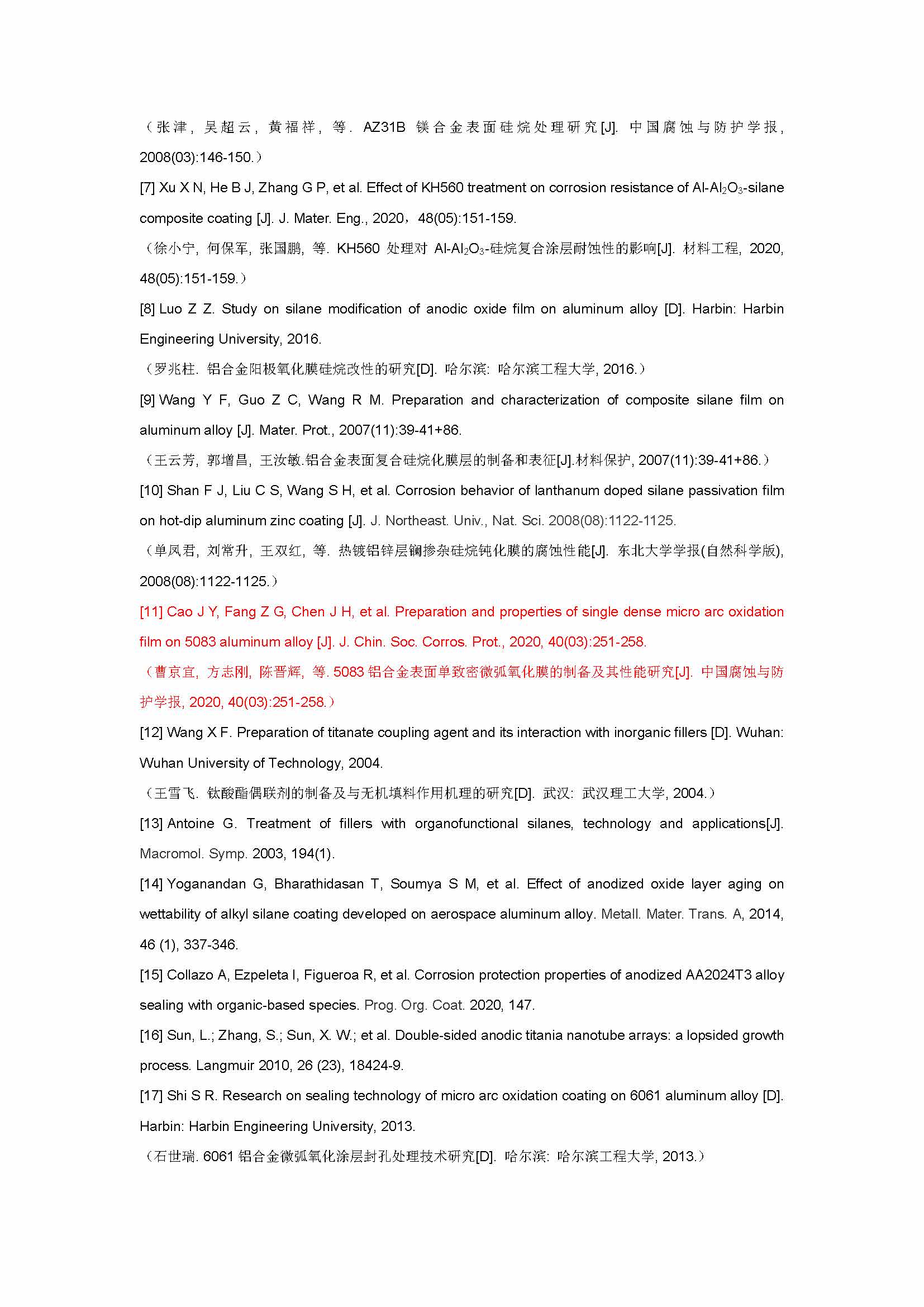 （张津，吴超云，黄福祥，等. AZ31B 镁合金表面硅烷处理研究[J]. 中国腐蚀与防护学报, 2008(03):146-150.）

[7] Xu X N, He B J, Zhang G P, et al. Effect of KH560 treatment on corrosion resistance of Al-$Al_2O_3$-silane composite coating [J]. J. Mater. Eng., 2020，48(05):151-159.

（徐小宁, 何保军, 张国鹏, 等. KH560 处理对 Al-$Al_2O_3$-硅烷复合涂层耐蚀性的影响[J]. 材料工程, 2020, 48(05):151-159.）

[8] Luo Z Z. Study on silane modification of anodic oxide film on aluminum alloy [D]. Harbin: Harbin Engineering University, 2016.

（罗兆柱. 铝合金阳极氧化膜硅烷改性的研究[D]. 哈尔滨: 哈尔滨工程大学, 2016.）

[9] Wang Y F, Guo Z C, Wang R M. Preparation and characterization of composite silane film on aluminum alloy [J]. Mater. Prot., 2007(11):39-41+86.

（王云芳, 郭增昌, 王汝敏.铝合金表面复合硅烷化膜层的制备和表征[J].材料保护, 2007(11):39-41+86.）

[10] Shan F J, Liu C S, Wang S H, et al. Corrosion behavior of lanthanum doped silane passivation film on hot-dip aluminum zinc coating [J]. J. Northeast. Univ., Nat. Sci. 2008(08):1122-1125.

（单凤君, 刘常升, 王双红, 等. 热镀铝锌层镧掺杂硅烷钝化膜的腐蚀性能[J]. 东北大学学报(自然科学版), 2008(08):1122-1125.）

[11] Cao J Y, Fang Z G, Chen J H, et al. Preparation and properties of single dense micro arc oxidation film on 5083 aluminum alloy [J]. J. Chin. Soc. Corros. Prot., 2020, 40(03):251-258.

（曹京宜, 方志刚, 陈晋辉, 等. 5083 铝合金表面单致密微弧氧化膜的制备及其性能研究[J]. 中国腐蚀与防护学报, 2020, 40(03):251-258.）

[12] Wang X F. Preparation of titanate coupling agent and its interaction with inorganic fillers [D]. Wuhan: Wuhan University of Technology, 2004.

（王雪飞. 钛酸酯偶联剂的制备及与无机填料作用机理的研究[D]. 武汉: 武汉理工大学, 2004.）

[13] Antoine G. Treatment of fillers with organofunctional silanes, technology and applications[J]. Macromol. Symp. 2003, 194(1).

[14] Yoganandan G, Bharathidasan T, Soumya S M, et al. Effect of anodized oxide layer aging on wettability of alkyl silane coating developed on aerospace aluminum alloy. Metall. Mater. Trans. A, 2014, 46 (1), 337-346.

[15] Collazo A, Ezpeleta I, Figueroa R, et al. Corrosion protection properties of anodized AA2024T3 alloy sealing with organic-based species. Prog. Org. Coat. 2020, 147.

[16] Sun, L.; Zhang, S.; Sun, X. W.; et al. Double-sided anodic titania nanotube arrays: a lopsided growth process. Langmuir 2010, 26 (23), 18424-9.

[17] Shi S R. Research on sealing technology of micro arc oxidation coating on 6061 aluminum alloy [D]. Harbin: Harbin Engineering University, 2013.

（石世瑞. 6061 铝合金微弧氧化涂层封孔处理技术研究[D]. 哈尔滨: 哈尔滨工程大学, 2013.）